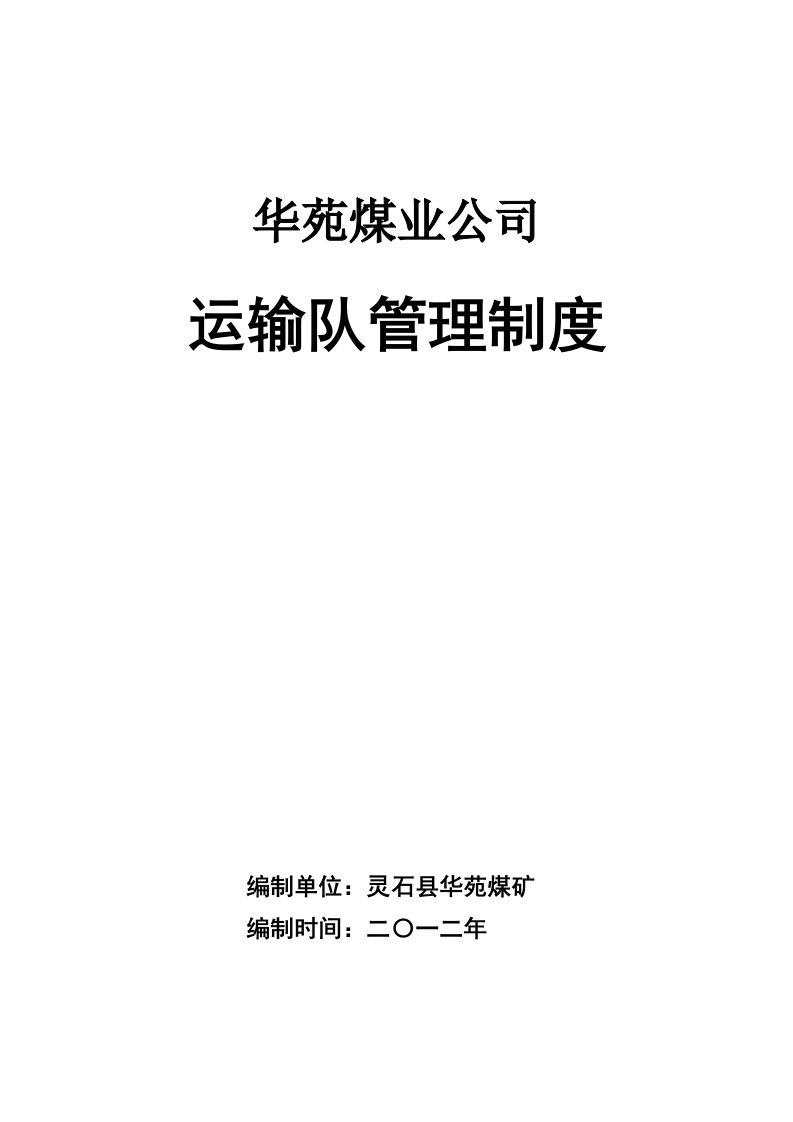 华苑煤业公司

运输队管理制度

编制单位：灵石县华苑煤矿

编制时间：二〇一二年